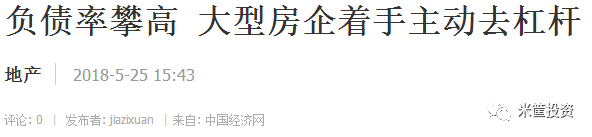 负债率攀高 大型房企着手主动去杠杆

地产 | 2018-5-25 15:43

评论: 0 | 发布者: jiazixuan | 来自: 中国经济网

米筐投资